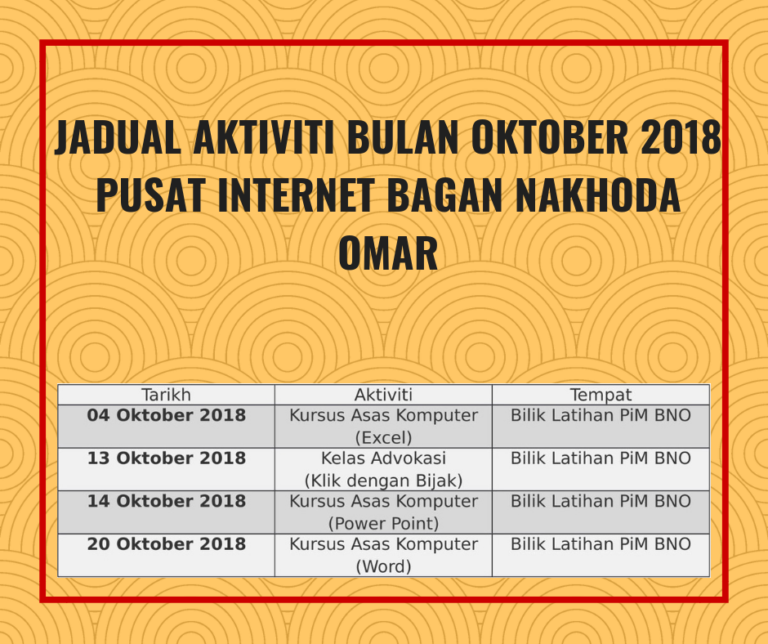 JADUAL AKTIVITI BULAN OKTOBER 2018 PUSAT INTERNET BAGAN NAKHODA OMAR

| Tarikh | Aktiviti | Tempat |
|---|---|---|
| 04 Oktober 2018 | Kursus Asas Komputer (Excel) | Bilik Latihan PiM BNO |
| 13 Oktober 2018 | Kelas Advokasi (Klik dengan Bijak) | Bilik Latihan PiM BNO |
| 14 Oktober 2018 | Kursus Asas Komputer (Power Point) | Bilik Latihan PiM BNO |
| 20 Oktober 2018 | Kursus Asas Komputer (Word) | Bilik Latihan PiM BNO |